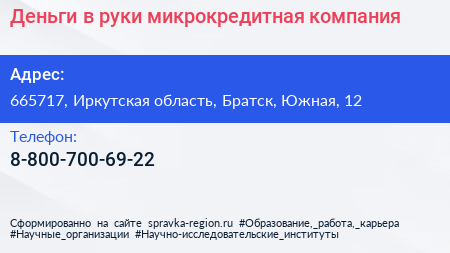 Деньги в руки микрокредитная компания

Адрес:

665717, Иркутская область, Братск, Южная, 12

Телефон:

8-800-700-69-22

Сформированно на сайте spravka-region.ru #Образование,_работа,_карьера #Научные_организации #Научно-исследовательские_институты